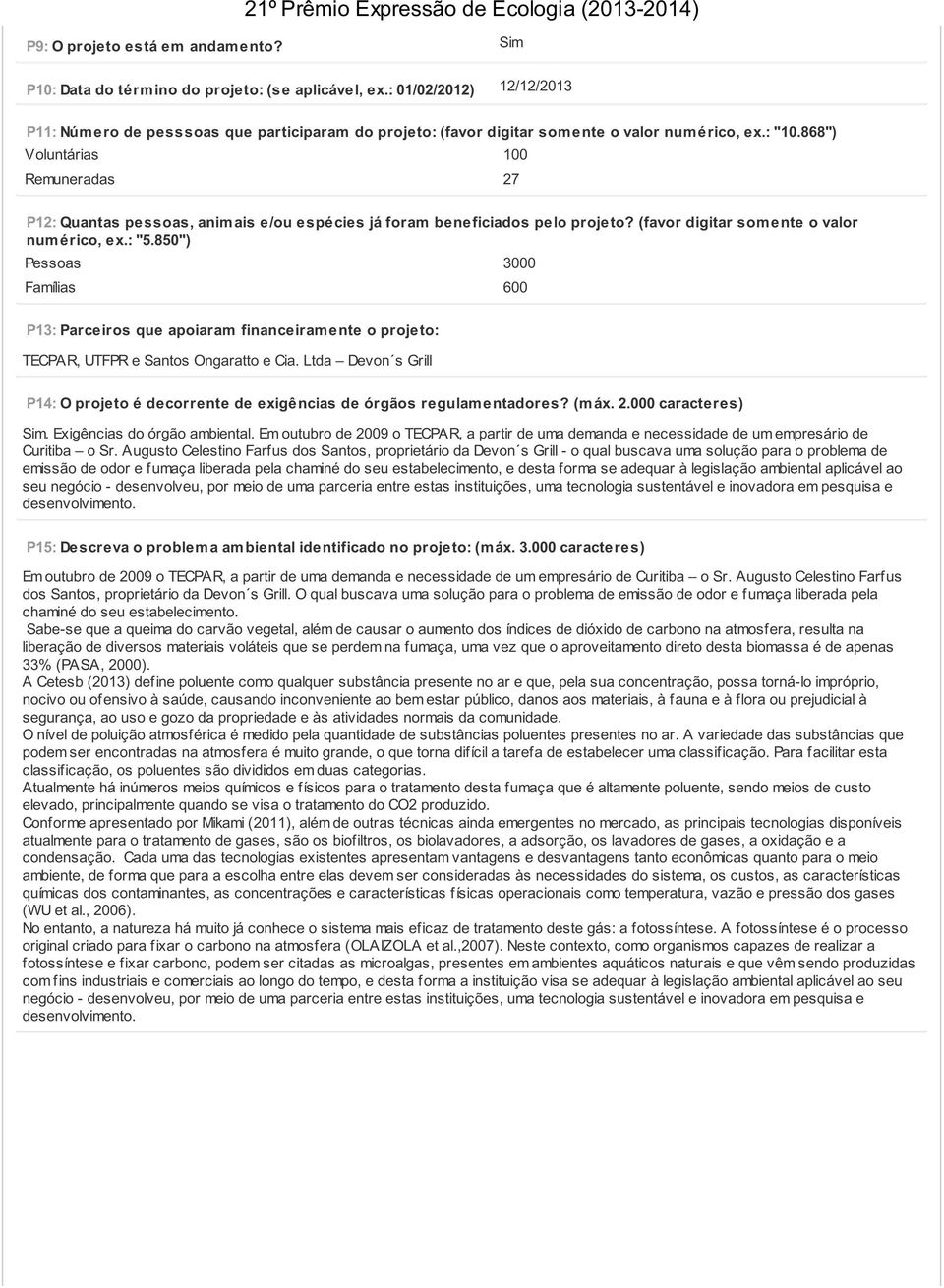 21º Prêmio Expressão de Ecologia (2013-2014)

P9: O projeto está em andamento? Sim

P10: Data do término do projeto: (se aplicável, ex.: 01/02/2012) 12/12/2013

P11: Número de pesssoas que participaram do projeto: (favor digitar somente o valor numérico, ex.: "10.868")

Voluntárias 100

Remuneradas 27

P12: Quantas pessoas, animais e/ou espécies já foram beneficiados pelo projeto? (favor digitar somente o valor numérico, ex.: "5.850")

Pessoas 3000

Familias 600

P13: Parceiros que apoiaram financeiramente o projeto:

TECPAR, UTFPR e Santos Ongaratto e Cia. Ltda – Devon´s Grill

P14: O projeto é decorrente de exigências de órgãos regulamentadores? (máx. 2.000 caracteres)

Sim. Exigências do órgão ambiental. Em outubro de 2009 o TECPAR, a partir de uma demanda e necessidade de um empresário de Curitiba – o Sr. Augusto Celestino Farfus dos Santos, proprietário da Devon´s Grill - o qual buscava uma solução para o problema de emissão de odor e fumaça liberada pela chaminé do seu estabelecimento, e desta forma se adequar à legislação ambiental aplicável ao seu negócio - desenvolveu, por meio de uma parceria entre estas instituições, uma tecnologia sustentável e inovadora em pesquisa e desenvolvimento.

P15: Descreva o problema ambiental identificado no projeto: (máx. 3.000 caracteres)

Em outubro de 2009 o TECPAR, a partir de uma demanda e necessidade de um empresário de Curitiba – o Sr. Augusto Celestino Farfus dos Santos, proprietário da Devon´s Grill. O qual buscava uma solução para o problema de emissão de odor e fumaça liberada pela chaminé do seu estabelecimento.
Sabe-se que a queima do carvão vegetal, além de causar o aumento dos índices de dióxido de carbono na atmosfera, resulta na liberação de diversos materiais voláteis que se perdem na fumaça, uma vez que o aproveitamento direto desta biomassa é de apenas 33% (PASA, 2000).
A Cetesb (2013) define poluente como qualquer substância presente no ar e que, pela sua concentração, possa torná-lo impróprio, nocivo ou ofensivo à saúde, causando inconveniente ao bem estar público, danos aos materiais, à fauna e à flora ou prejudicial à segurança, ao uso e gozo da propriedade e às atividades normais da comunidade.
O nível de poluição atmosférica é medido pela quantidade de substâncias poluentes presentes no ar. A variedade das substâncias que podem ser encontradas na atmosfera é muito grande, o que torna difícil a tarefa de estabelecer uma classificação. Para facilitar esta classificação, os poluentes são divididos em duas categorias.
Atualmente há inúmeros meios químicos e físicos para o tratamento desta fumaça que é altamente poluente, sendo meios de custo elevado, principalmente quando se visa o tratamento do CO2 produzido.
Conforme apresentado por Mikami (2011), além de outras técnicas ainda emergentes no mercado, as principais tecnologias disponíveis atualmente para o tratamento de gases, são os biofiltros, os biolavadores, a adsorção, os lavadores de gases, a oxidação e a condensação. Cada uma das tecnologias existentes apresentam vantagens e desvantagens tanto econômicas quanto para o meio ambiente, de forma que para a escolha entre elas devem ser consideradas às necessidades do sistema, os custos, as características químicas dos contaminantes, as concentrações e características físicas operacionais como temperatura, vazão e pressão dos gases (WU et al., 2006).
No entanto, a natureza há muito já conhece o sistema mais eficaz de tratamento deste gás: a fotossíntese. A fotossíntese é o processo original criado para fixar o carbono na atmosfera (OLAIZOLA et al.,2007). Neste contexto, como organismos capazes de realizar a fotossíntese e fixar carbono, podem ser citadas as microalgas, presentes em ambientes aquáticos naturais e que vêm sendo produzidas com fins industriais e comerciais ao longo do tempo, e desta forma a instituição visa se adequar à legislação ambiental aplicável ao seu negócio - desenvolveu, por meio de uma parceria entre estas instituições, uma tecnologia sustentável e inovadora em pesquisa e desenvolvimento.